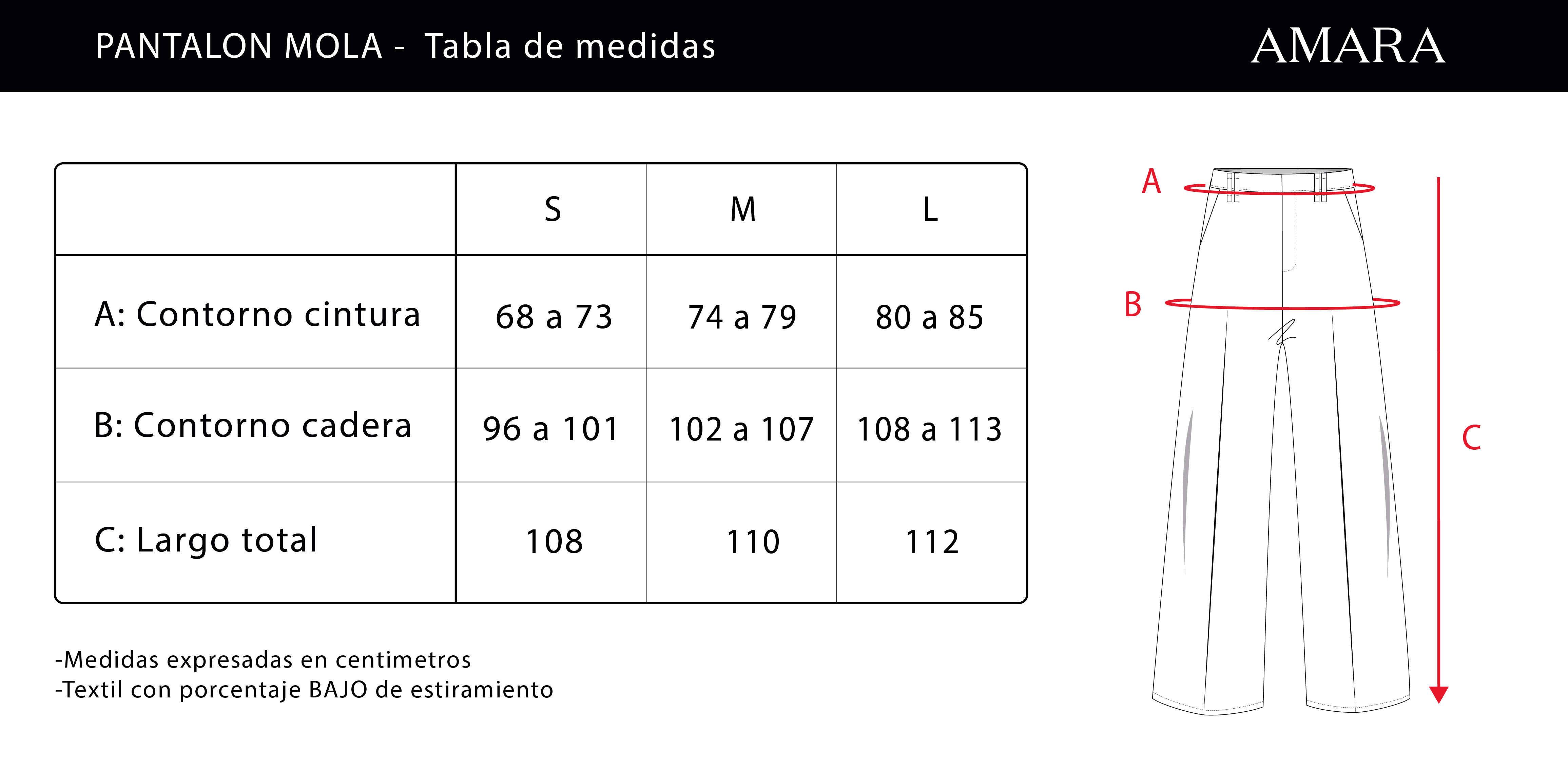 PANTALON MOLA - Tabla de medidas

AMARA

| | S | M | L |
|---|---|---|---|
| A: Contorno cintura | 68 a 73 | 74 a 79 | 80 a 85 |
| B: Contorno cadera | 96 a 101 | 102 a 107 | 108 a 113 |
| C: Largo total | 108 | 110 | 112 |

-Medidas expresadas en centimetros
-Textil con porcentaje BAJO de estiramiento

A

B

C